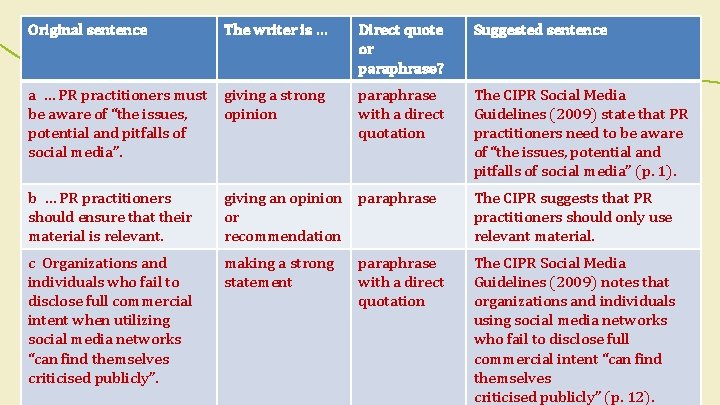 | Original sentence | The writer is … | Direct quote or paraphrase? | Suggested sentence |
|---|---|---|---|
| a … PR practitioners must be aware of "the issues, potential and pitfalls of social media". | giving a strong opinion | paraphrase with a direct quotation | The CIPR Social Media Guidelines (2009) state that PR practitioners need to be aware of "the issues, potential and pitfalls of social media" (p. 1). |
| b … PR practitioners should ensure that their material is relevant. | giving an opinion or recommendation | paraphrase | The CIPR suggests that PR practitioners should only use relevant material. |
| c Organizations and individuals who fail to disclose full commercial intent when utilizing social media networks "can find themselves criticised publicly". | making a strong statement | paraphrase with a direct quotation | The CIPR Social Media Guidelines (2009) notes that organizations and individuals using social media networks who fail to disclose full commercial intent "can find themselves criticised publicly" (p. 12). |